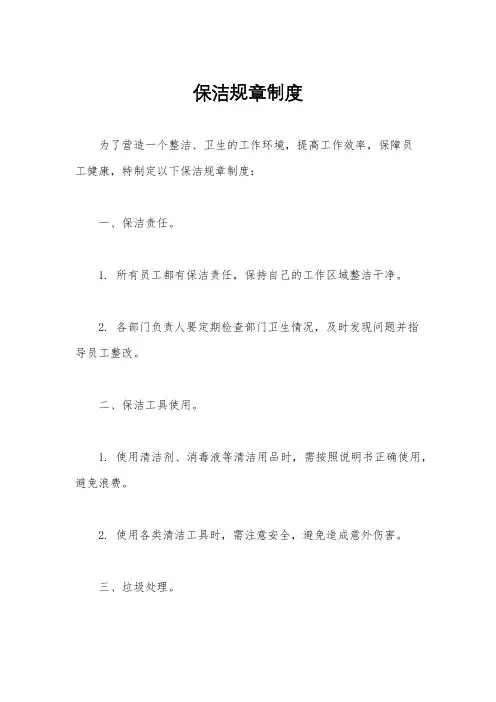 保洁规章制度

为了营造一个整洁、卫生的工作环境，提高工作效率，保障员工健康，特制定以下保洁规章制度：

一、保洁责任。

1. 所有员工都有保洁责任，保持自己的工作区域整洁干净。

2. 各部门负责人要定期检查部门卫生情况，及时发现问题并指导员工整改。

二、保洁工具使用。

1. 使用清洁剂、消毒液等清洁用品时，需按照说明书正确使用，避免浪费。

2. 使用各类清洁工具时，需注意安全，避免造成意外伤害。

三、垃圾处理。